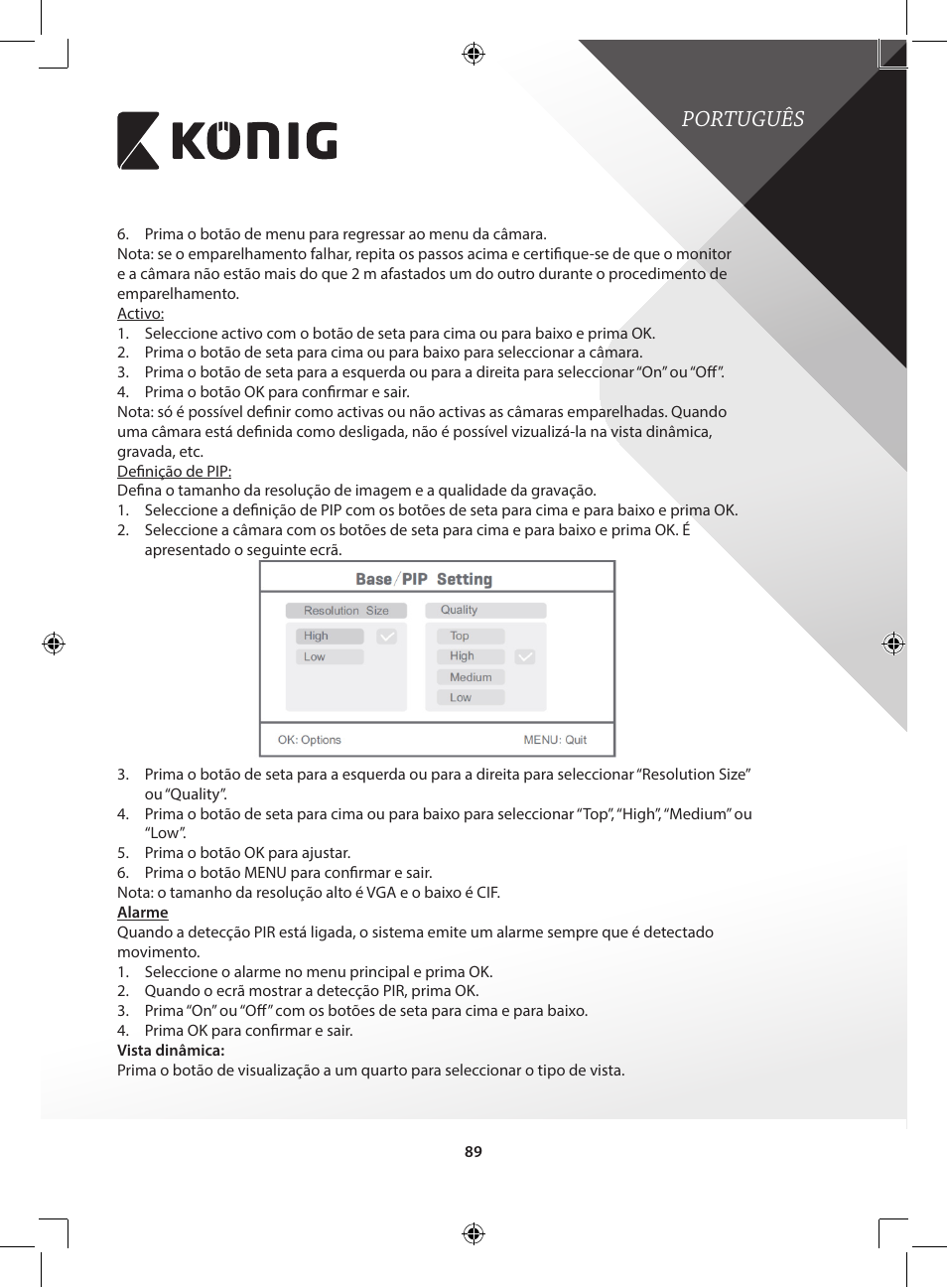 KÖNIG

PORTUGUÊS

6. Prima o botão de menu para regressar ao menu da câmara.
Nota: se o emparelhamento falhar, repita os passos acima e certifique-se de que o monitor e a câmara não estão mais do que 2 m afastados um do outro durante o procedimento de emparelhamento.
Activo:
1. Seleccione activo com o botão de seta para cima ou para baixo e prima OK.
2. Prima o botão de seta para cima ou para baixo para seleccionar a câmara.
3. Prima o botão de seta para a esquerda ou para a direita para seleccionar “On” ou “Off”.
4. Prima o botão OK para confirmar e sair.
Nota: só é possível definir como activas ou não activas as câmaras emparelhadas. Quando uma câmara está definida como desligada, não é possível vizualizá-la na vista dinâmica, gravada, etc.
Definição de PIP:
Defina o tamanho da resolução de imagem e a qualidade da gravação.
1. Seleccione a definição de PIP com os botões de seta para cima e para baixo e prima OK.
2. Seleccione a câmara com os botões de seta para cima e para baixo e prima OK. É apresentado o seguinte ecrã.

Base/PIP Setting
Resolution Size
High
Low
Quality
Top
High
Medium
Low
OK: Options
MENU: Quit

3. Prima o botão de seta para a esquerda ou para a direita para seleccionar “Resolution Size” ou “Quality”.
4. Prima o botão de seta para cima ou para baixo para seleccionar “Top”, “High”, “Medium” ou “Low”.
5. Prima o botão OK para ajustar.
6. Prima o botão MENU para confirmar e sair.
Nota: o tamanho da resolução alto é VGA e o baixo é CIF.
Alarme
Quando a detecção PIR está ligada, o sistema emite um alarme sempre que é detectado movimento.
1. Seleccione o alarme no menu principal e prima OK.
2. Quando o ecrã mostrar a detecção PIR, prima OK.
3. Prima “On” ou “Off” com os botões de seta para cima e para baixo.
4. Prima OK para confirmar e sair.
Vista dinâmica:
Prima o botão de visualização a um quarto para seleccionar o tipo de vista.

89